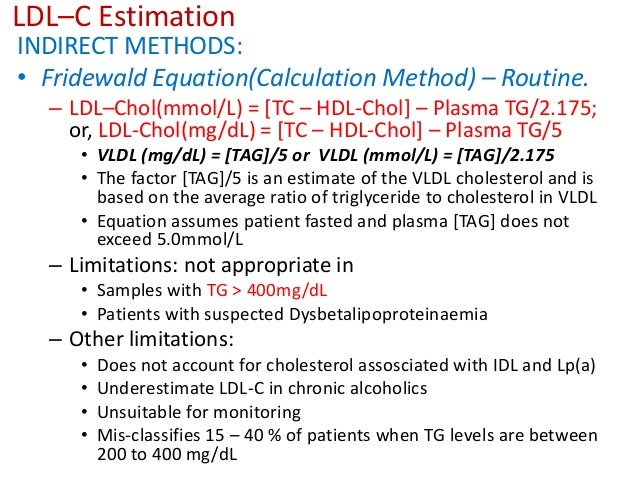 LDL–C Estimation
INDIRECT METHODS:

• Fridewald Equation(Calculation Method) – Routine.
  – LDL–Chol(mmol/L) = [TC – HDL-Chol] – Plasma TG/2.175; or, LDL-Chol(mg/dL) = [TC – HDL-Chol] – Plasma TG/5
    • VLDL (mg/dL) = [TAG]/5 or VLDL (mmol/L) = [TAG]/2.175
    • The factor [TAG]/5 is an estimate of the VLDL cholesterol and is based on the average ratio of triglyceride to cholesterol in VLDL
    • Equation assumes patient fasted and plasma [TAG] does not exceed 5.0mmol/L
  – Limitations: not appropriate in
    • Samples with TG > 400mg/dL
    • Patients with suspected Dysbetalipoproteinaemia
  – Other limitations:
    • Does not account for cholesterol assosciated with IDL and Lp(a)
    • Underestimate LDL-C in chronic alcoholics
    • Unsuitable for monitoring
    • Mis-classifies 15 – 40 % of patients when TG levels are between 200 to 400 mg/dL